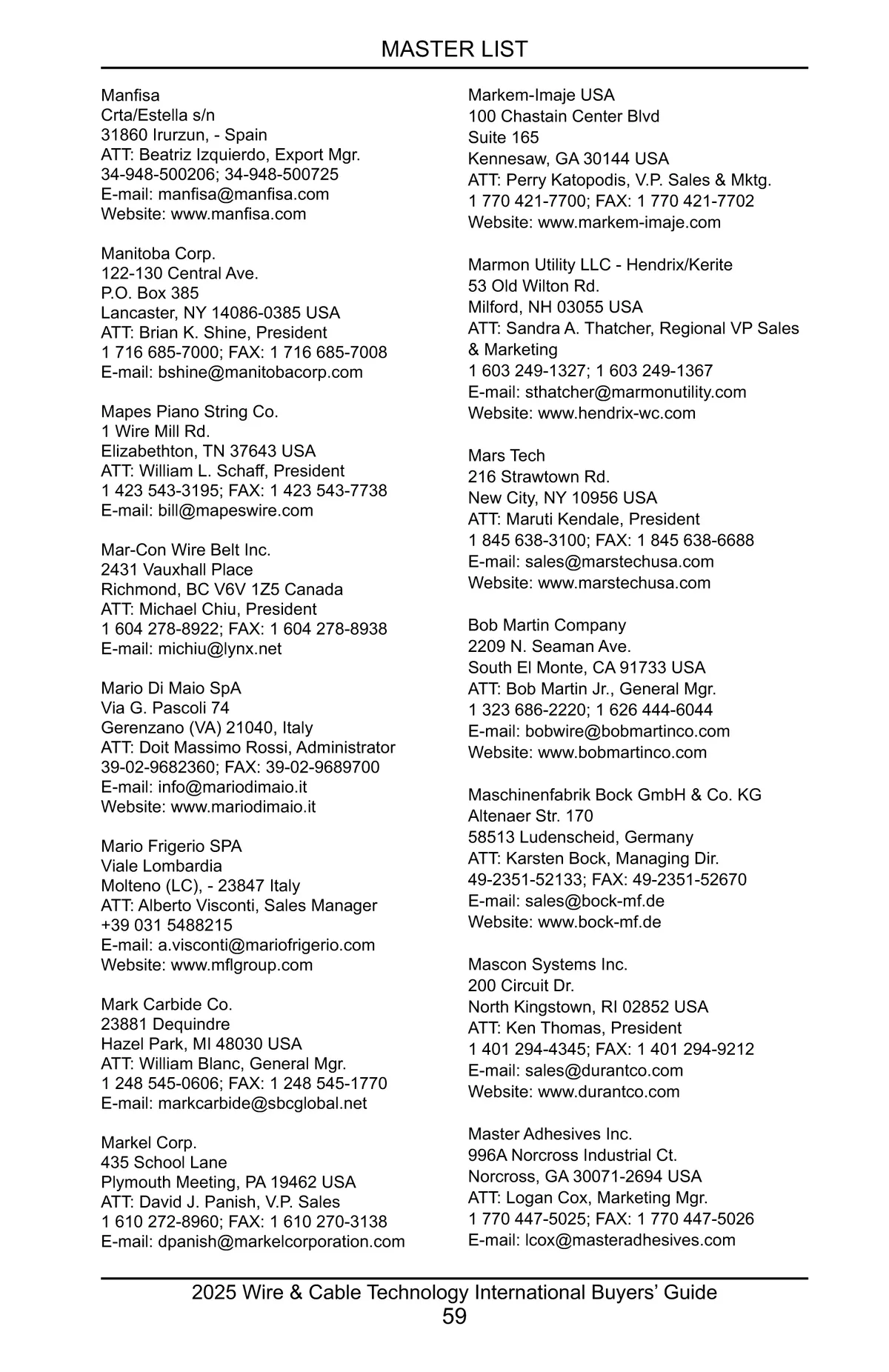 MASTER LIST

Manfisa
Crta/Estella s/n
31860 Irurzun, - Spain
ATT: Beatriz Izquierdo, Export Mgr.
34-948-500206; 34-948-500725
E-mail: manfisa@manfisa.com
Website: www.manfisa.com

Manitoba Corp.
122-130 Central Ave.
P.O. Box 385
Lancaster, NY 14086-0385 USA
ATT: Brian K. Shine, President
1 716 685-7000; FAX: 1 716 685-7008
E-mail: bshine@manitobacorp.com

Mapes Piano String Co.
1 Wire Mill Rd.
Elizabethton, TN 37643 USA
ATT: William L. Schaff, President
1 423 543-3195; FAX: 1 423 543-7738
E-mail: bill@mapeswire.com

Mar-Con Wire Belt Inc.
2431 Vauxhall Place
Richmond, BC V6V 1Z5 Canada
ATT: Michael Chiu, President
1 604 278-8922; FAX: 1 604 278-8938
E-mail: michiu@lynx.net

Mario Di Maio SpA
Via G. Pascoli 74
Gerenzano (VA) 21040, Italy
ATT: Doit Massimo Rossi, Administrator
39-02-9682360; FAX: 39-02-9689700
E-mail: info@mariodimaio.it
Website: www.mariodimaio.it

Mario Frigerio SPA
Viale Lombardia
Molteno (LC), - 23847 Italy
ATT: Alberto Visconti, Sales Manager
+39 031 5488215
E-mail: a.visconti@mariofrigerio.com
Website: www.mflgroup.com

Mark Carbide Co.
23881 Dequindre
Hazel Park, MI 48030 USA
ATT: William Blanc, General Mgr.
1 248 545-0606; FAX: 1 248 545-1770
E-mail: markcarbide@sbcglobal.net

Markel Corp.
435 School Lane
Plymouth Meeting, PA 19462 USA
ATT: David J. Panish, V.P. Sales
1 610 272-8960; FAX: 1 610 270-3138
E-mail: dpanish@markelcorporation.com

Markem-Imaje USA
100 Chastain Center Blvd
Suite 165
Kennesaw, GA 30144 USA
ATT: Perry Katopodis, V.P. Sales & Mktg.
1 770 421-7700; FAX: 1 770 421-7702
Website: www.markem-imaje.com

Marmon Utility LLC - Hendrix/Kerite
53 Old Wilton Rd.
Milford, NH 03055 USA
ATT: Sandra A. Thatcher, Regional VP Sales & Marketing
1 603 249-1327; 1 603 249-1367
E-mail: sthatcher@marmonutility.com
Website: www.hendrix-wc.com

Mars Tech
216 Strawtown Rd.
New City, NY 10956 USA
ATT: Maruti Kendale, President
1 845 638-3100; FAX: 1 845 638-6688
E-mail: sales@marstechusa.com
Website: www.marstechusa.com

Bob Martin Company
2209 N. Seaman Ave.
South El Monte, CA 91733 USA
ATT: Bob Martin Jr., General Mgr.
1 323 686-2220; 1 626 444-6044
E-mail: bobwire@bobmartinco.com
Website: www.bobmartinco.com

Maschinenfabrik Bock GmbH & Co. KG
Altenaer Str. 170
58513 Ludenscheid, Germany
ATT: Karsten Bock, Managing Dir.
49-2351-52133; FAX: 49-2351-52670
E-mail: sales@bock-mf.de
Website: www.bock-mf.de

Mascon Systems Inc.
200 Circuit Dr.
North Kingstown, RI 02852 USA
ATT: Ken Thomas, President
1 401 294-4345; FAX: 1 401 294-9212
E-mail: sales@durantco.com
Website: www.durantco.com

Master Adhesives Inc.
996A Norcross Industrial Ct.
Norcross, GA 30071-2694 USA
ATT: Logan Cox, Marketing Mgr.
1 770 447-5025; FAX: 1 770 447-5026
E-mail: lcox@masteradhesives.com

2025 Wire & Cable Technology International Buyers' Guide
59